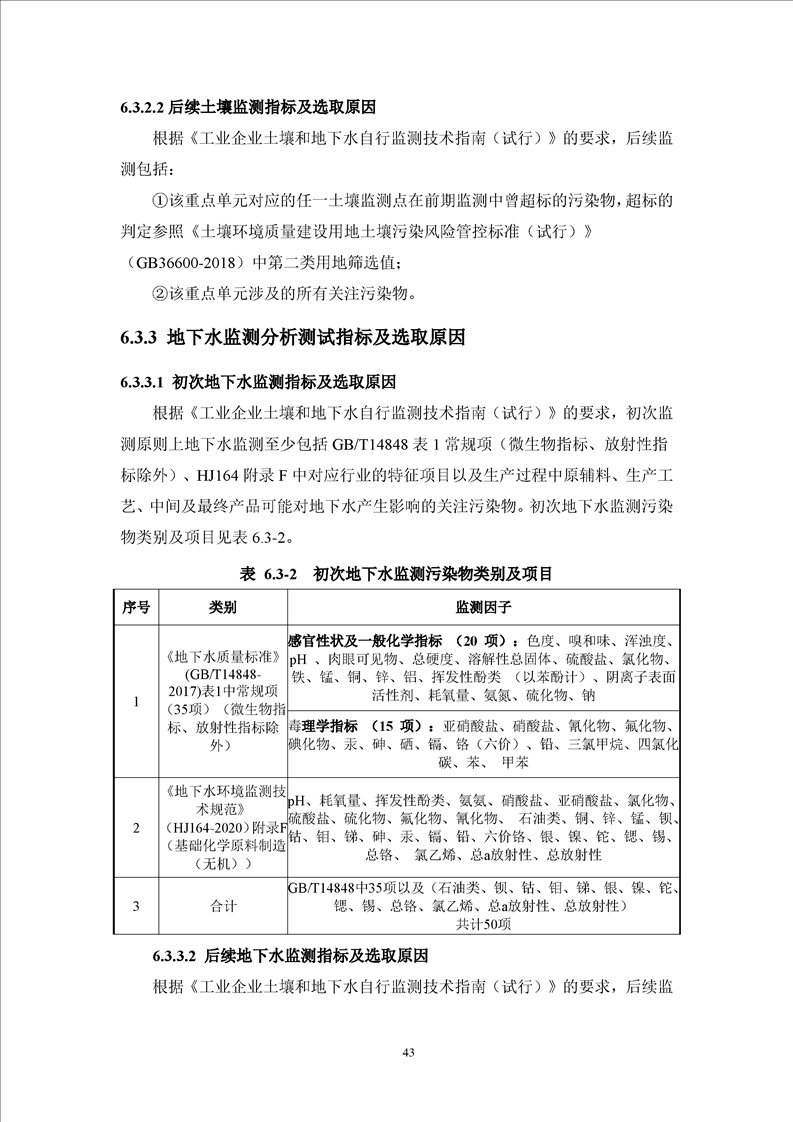 6.3.2.2 后续土壤监测指标及选取原因

根据《工业企业土壤和地下水自行监测技术指南（试行）》的要求，后续监测包括：

①该重点单元对应的任一土壤监测点在前期监测中曾超标的污染物，超标的判定参照《土壤环境质量建设用地土壤污染风险管控标准（试行）》（GB36600-2018）中第二类用地筛选值；

②该重点单元涉及的所有关注污染物。

6.3.3 地下水监测分析测试指标及选取原因

6.3.3.1 初次地下水监测指标及选取原因

根据《工业企业土壤和地下水自行监测技术指南（试行）》的要求，初次监测原则上地下水监测至少包括 GB/T14848 表 1 常规项（微生物指标、放射性指标除外）、HJ164 附录 F 中对应行业的特征项目以及生产过程中原辅料、生产工艺、中间及最终产品可能对地下水产生影响的关注污染物。初次地下水监测污染物类别及项目见表 6.3-2。

表 6.3-2 初次地下水监测污染物类别及项目

| 序号 | 类别 | 监测因子 |
|---|---|---|
| 1 | 《地下水质量标准》(GB/T14848-2017)表1中常规项（35项）（微生物指标、放射性指标除外） | 感官性状及一般化学指标 （20 项）：色度、嗅和味、浑浊度、pH 、肉眼可见物、总硬度、溶解性总固体、硫酸盐、氯化物、铁、锰、铜、锌、铝、挥发性酚类 （以苯酚计）、阴离子表面活性剂、耗氧量、氨氮、硫化物、钠 |
| | | 毒理学指标 （15 项）：亚硝酸盐、硝酸盐、氰化物、氟化物、碘化物、汞、砷、硒、镉、铬（六价）、铅、三氯甲烷、四氯化碳、苯、 甲苯 |
| 2 | 《地下水环境监测技术规范》（HJ164-2020）附录F（基础化学原料制造（无机）） | pH、耗氧量、挥发性酚类、氨氮、硝酸盐、亚硝酸盐、氯化物、硫酸盐、硫化物、氟化物、氰化物、 石油类、铜、锌、锰、钡、钴、钼、锑、砷、汞、镉、铅、六价铬、银、镍、铊、锶、锡、总铬、 氯乙烯、总a放射性、总放射性 |
| 3 | 合计 | GB/T14848中35项以及（石油类、钡、钴、钼、锑、银、镍、铊、锶、锡、总铬、氯乙烯、总a放射性、总放射性）共计50项 |

6.3.3.2 后续地下水监测指标及选取原因

根据《工业企业土壤和地下水自行监测技术指南（试行）》的要求，后续监

43